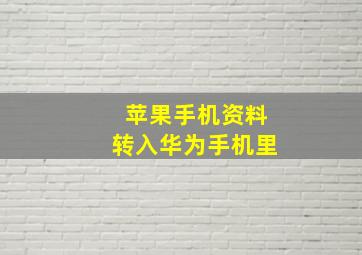 苹果手机资料
转入华为手机里